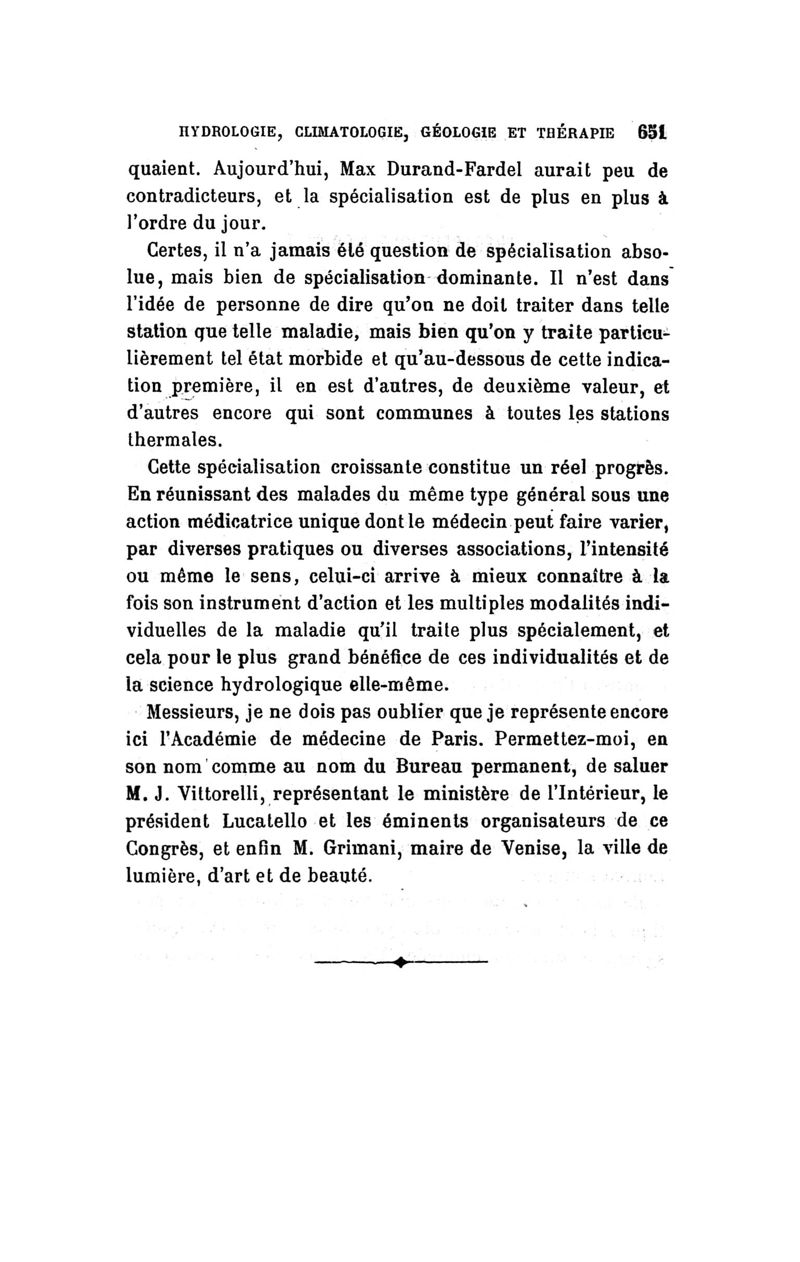 HYDROLOGIE, CLIMATOLOGIE, GÉOLOGIE ET THÉRAPIE 651

quaient. Aujourd'hui, Max Durand-Fardel aurait peu de contradicteurs, et la spécialisation est de plus en plus à l'ordre du jour.

Certes, il n'a jamais été question de spécialisation absolue, mais bien de spécialisation dominante. Il n'est dans l'idée de personne de dire qu'on ne doit traiter dans telle station que telle maladie, mais bien qu'on y traite particulièrement tel état morbide et qu'au-dessous de cette indication première, il en est d'autres, de deuxième valeur, et d'autres encore qui sont communes à toutes les stations thermales.

Cette spécialisation croissante constitue un réel progrès. En réunissant des malades du même type général sous une action médicatrice unique dont le médecin peut faire varier, par diverses pratiques ou diverses associations, l'intensité ou même le sens, celui-ci arrive à mieux connaître à la fois son instrument d'action et les multiples modalités individuelles de la maladie qu'il traite plus spécialement, et cela pour le plus grand bénéfice de ces individualités et de la science hydrologique elle-même.

Messieurs, je ne dois pas oublier que je représente encore ici l'Académie de médecine de Paris. Permettez-moi, en son nom comme au nom du Bureau permanent, de saluer M. J. Vittorelli, représentant le ministère de l'Intérieur, le président Lucatello et les éminents organisateurs de ce Congrès, et enfin M. Grimani, maire de Venise, la ville de lumière, d'art et de beauté.